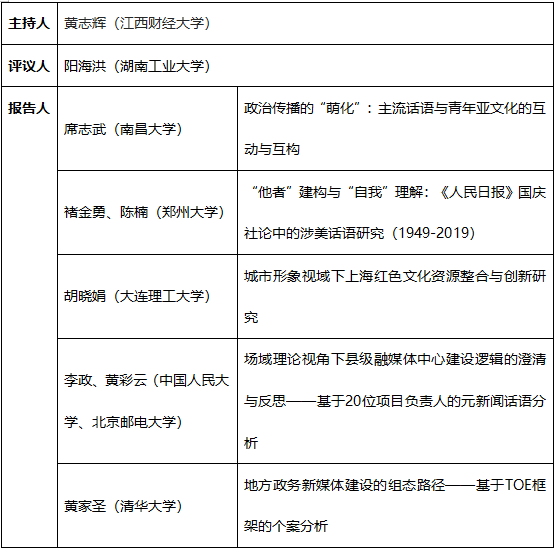 | 主持人 | 黄志辉（江西财经大学） | |
|---|---|---|
| 评议人 | 阳海洪（湖南工业大学） | |
| 报告人 | 席志武（南昌大学） | 政治传播的“萌化”：主流话语与青年亚文化的互动与互构 |
| | 褚金勇、陈楠（郑州大学） | “他者”建构与“自我”理解：《人民日报》国庆社论中的涉美话语研究（1949-2019） |
| | 胡晓娟（大连理工大学） | 城市形象视域下上海红色文化资源整合与创新研究 |
| | 李政、黄彩云（中国人民大学、北京邮电大学） | 场域理论视角下县级融媒体中心建设逻辑的澄清与反思——基于20位项目负责人的元新闻话语分析 |
| | 黄家圣（清华大学） | 地方政务新媒体建设的组态路径——基于TOE框架的个案分析 |